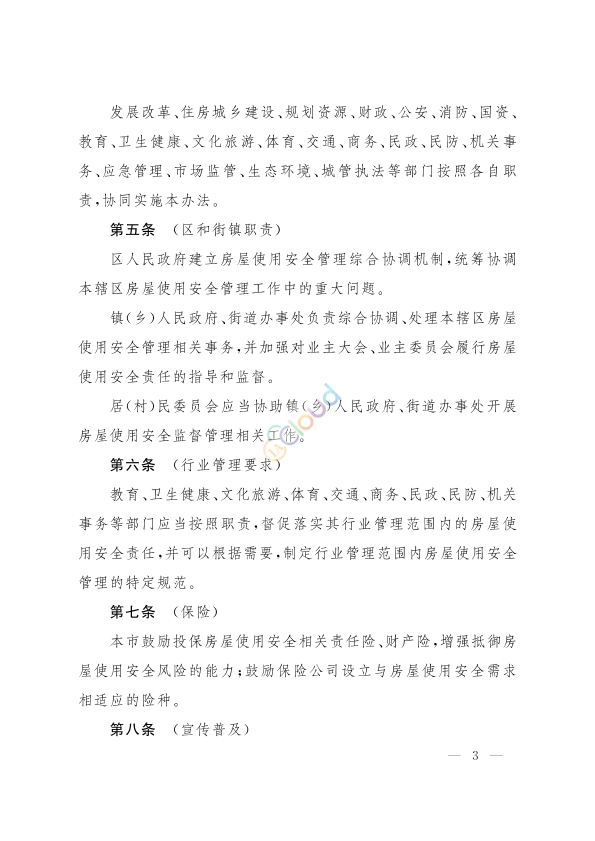 发展改革、住房城乡建设、规划资源、财政、公安、消防、国资、教育、卫生健康、文化旅游、体育、交通、商务、民政、民防、机关事务、应急管理、市场监管、生态环境、城管执法等部门按照各自职责，协同实施本办法。

第五条 （区和街镇职责）

区人民政府建立房屋使用安全管理综合协调机制，统筹协调本辖区房屋使用安全管理工作中的重大问题。

镇（乡）人民政府、街道办事处负责综合协调、处理本辖区房屋使用安全管理相关事务，并加强对业主大会、业主委员会履行房屋使用安全责任的指导和监督。

居（村）民委员会应当协助镇（乡）人民政府、街道办事处开展房屋使用安全监督管理相关工作。

第六条 （行业管理要求）

教育、卫生健康、文化旅游、体育、交通、商务、民政、民防、机关事务等部门应当按照职责，督促落实其行业管理范围内的房屋使用安全责任，并可以根据需要，制定行业管理范围内房屋使用安全管理的特定规范。

第七条 （保险）

本市鼓励投保房屋使用安全相关责任险、财产险，增强抵御房屋使用安全风险的能力；鼓励保险公司设立与房屋使用安全需求相适应的险种。

第八条 （宣传普及）

— 3 —